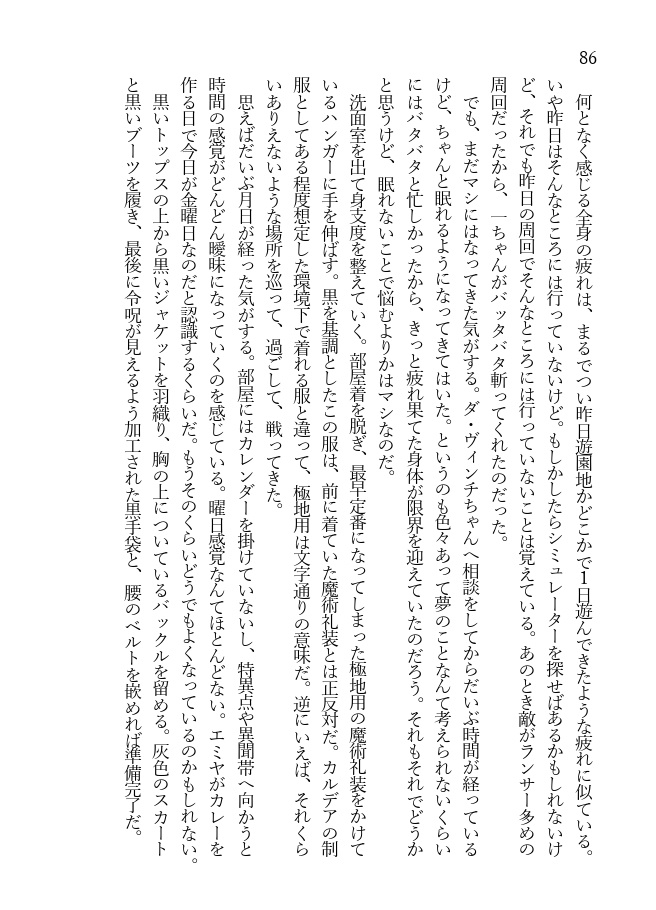 86

何となく感じる全身の疲れは、まるでつい昨日遊園地かどこかで1日遊んできたような疲れに似ている。いや昨日はそんなところには行っていないけど。もしかしたらシミュレーターを探せばあるかもしれないけど、それでも昨日の周回でそんなところには行っていないことは覚えている。あのとき敵がランサー多めの周回だったから、一ちゃんがバッタバタ斬ってくれたのだった。

でも、まだマシにはなってきた気がする。ダ・ヴィンチちゃんへ相談をしてからだいぶ時間が経っているけど、ちゃんと眠れるようになってきてはいた。というのも色々あって夢のことなんて考えられないくらいにはバタバタと忙しかったから、きっと疲れ果てた身体が限界を迎えていたのだろう。それもそれでどうかと思うけど、眠れないことで悩むよりかはマシなのだ。

洗面室を出て身支度を整えていく。部屋着を脱ぎ、最早定番になってしまった極地用の魔術礼装をかけているハンガーに手を伸ばす。黒を基調としたこの服は、前に着ていた魔術礼装とは正反対だ。カルデアの制服としてある程度想定した環境下で着れる服と違って、極地用は文字通りの意味だ。逆にいえば、それくらいありえないような場所を巡って、過ごして、戦ってきた。

思えばだいぶ月日が経った気がする。部屋にはカレンダーを掛けていないし、特異点や異聞帯へ向かうと時間の感覚がどんどん曖昧になっていくのを感じている。曜日感覚なんてほとんどない。エミヤがカレーを作る日で今日が金曜日なのだと認識するくらいだ。もうそのくらいどうでもよくなっているのかもしれない。

黒いトップスの上から黒いジャケットを羽織り、胸の上についているバックルを留める。灰色のスカートと黒いブーツを履き、最後に令呪が見えるよう加工された黒手袋と、腰のベルトを嵌めれば準備完了だ。